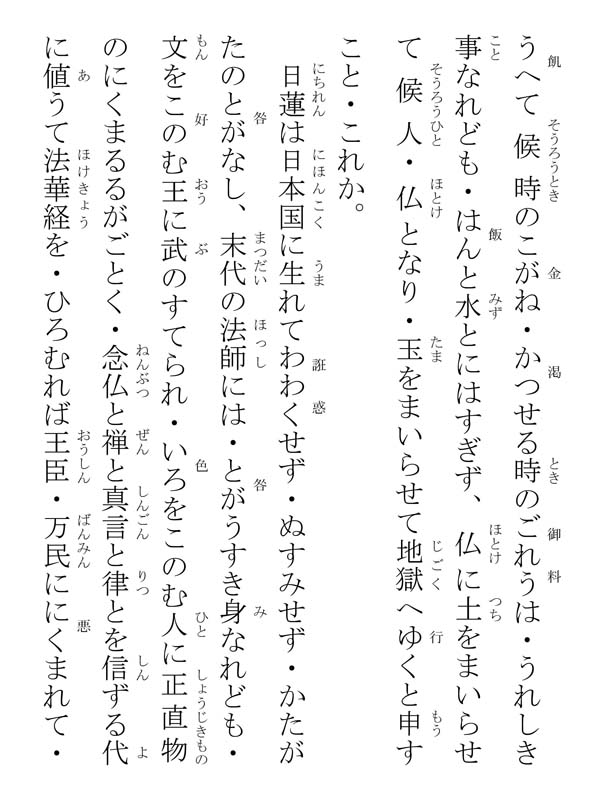 うへて候時のこがね・かつせる時のごれうは・うれしき事なれども・はんと水とにはすぎず、仏に土をまいらせて候人・仏となり・玉をまいらせて地獄へゆくと申すこと・これか。

日蓮は日本国に生れてわわくせず・ぬすみせず・かたがたのとがなし、末代の法師には・とがうすき身なれども・文をこのむ王に武のすてられ・いろをこのむ人に正直物のにくまるるがごとく・念仏と禅と真言と律とを信ずる代に値うて法華経を・ひろむれば王臣・万民ににくまれて・